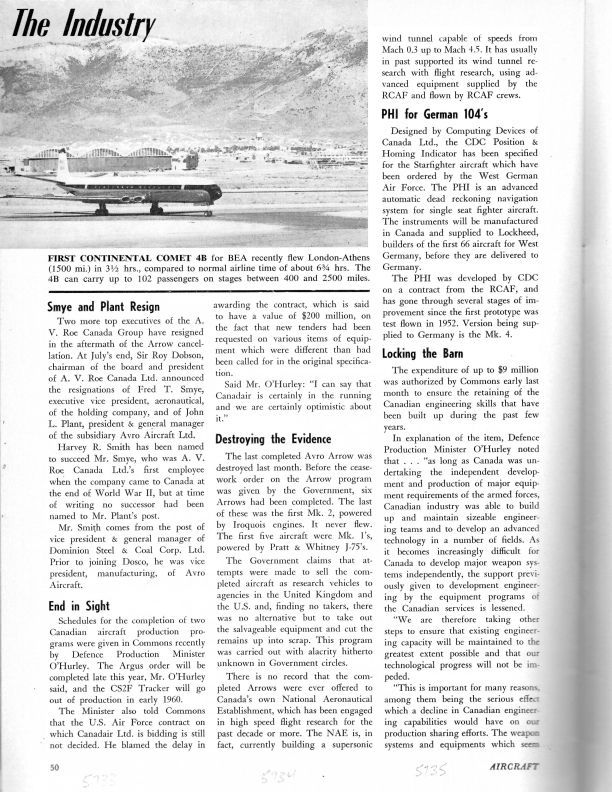 The Industry

FIRST CONTINENTAL COMET 4B for BEA recently flew London-Athens (1500 mi.) in 3½ hrs., compared to normal airline time of about 6¾ hrs. The 4B can carry up to 102 passengers on stages between 400 and 2500 miles.

Smye and Plant Resign

Two more top executives of the A. V. Roe Canada Group have resigned in the aftermath of the Arrow cancellation. At July's end, Sir Roy Dobson, chairman of the board and president of A. V. Roe Canada Ltd. announced the resignations of Fred T. Smye, executive vice president, aeronautical, of the holding company, and of John L. Plant, president & general manager of the subsidiary Avro Aircraft Ltd.

Harvey R. Smith has been named to succeed Mr. Smye, who was A. V. Roe Canada Ltd.'s first employee when the company came to Canada at the end of World War II, but at time of writing no successor had been named to Mr. Plant's post.

Mr. Smith comes from the post of vice president & general manager of Dominion Steel & Coal Corp. Ltd. Prior to joining Dosco, he was vice president, manufacturing, of Avro Aircraft.

End in Sight

Schedules for the completion of two Canadian aircraft production programs were given in Commons recently by Defence Production Minister O'Hurley. The Argus order will be completed late this year, Mr. O'Hurley said, and the CS2F Tracker will go out of production in early 1960.

The Minister also told Commons that the U.S. Air Force contract on which Canadair Ltd. is bidding is still not decided. He blamed the delay in awarding the contract, which is said to have a value of $200 million, on the fact that new tenders had been requested on various items of equipment which were different than had been called for in the original specification.

Said Mr. O'Hurley: "I can say that Canadair is certainly in the running and we are certainly optimistic about it."

Destroying the Evidence

The last completed Avro Arrow was destroyed last month. Before the cease-work order on the Arrow program was given by the Government, six Arrows had been completed. The last of these was the first Mk. 2, powered by Iroquois engines. It never flew. The first five aircraft were Mk. 1's, powered by Pratt & Whitney J-75's.

The Government claims that attempts were made to sell the completed aircraft as research vehicles to agencies in the United Kingdom and the U.S. and, finding no takers, there was no alternative but to take out the salvageable equipment and cut the remains up into scrap. This program was carried out with alacrity hitherto unknown in Government circles.

There is no record that the completed Arrows were ever offered to Canada's own National Aeronautical Establishment, which has been engaged in high speed flight research for the past decade or more. The NAE is, in fact, currently building a supersonic wind tunnel capable of speeds from Mach 0.3 up to Mach 4.5. It has usually in past supported its wind tunnel research with flight research, using advanced equipment supplied by the RCAF and flown by RCAF crews.

PHI for German 104's

Designed by Computing Devices of Canada Ltd., the CDC Position & Homing Indicator has been specified for the Starfighter aircraft which have been ordered by the West German Air Force. The PHI is an advanced automatic dead reckoning navigation system for single seat fighter aircraft. The instruments will be manufactured in Canada and supplied to Lockheed, builders of the first 66 aircraft for West Germany, before they are delivered to Germany.

The PHI was developed by CDC on a contract from the RCAF, and has gone through several stages of improvement since the first prototype was test flown in 1952. Version being supplied to Germany is the Mk. 4.

Locking the Barn

The expenditure of up to $9 million was authorized by Commons early last month to ensure the retaining of the Canadian engineering skills that have been built up during the past few years.

In explanation of the item, Defence Production Minister O'Hurley noted that . . . "as long as Canada was undertaking the independent development and production of major equipment requirements of the armed forces, Canadian industry was able to build up and maintain sizeable engineering teams and to develop an advanced technology in a number of fields. As it becomes increasingly difficult for Canada to develop major weapon systems independently, the support previously given to development engineering by the equipment programs of the Canadian services is lessened.

"We are therefore taking other steps to ensure that existing engineering capacity will be maintained to the greatest extent possible and that our technological progress will not be impeded.

"This is important for many reasons, among them being the serious effect which a decline in Canadian engineering capabilities would have on our production sharing efforts. The weapon systems and equipments which seem

50 5733 5734 5735 AIRCRAFT